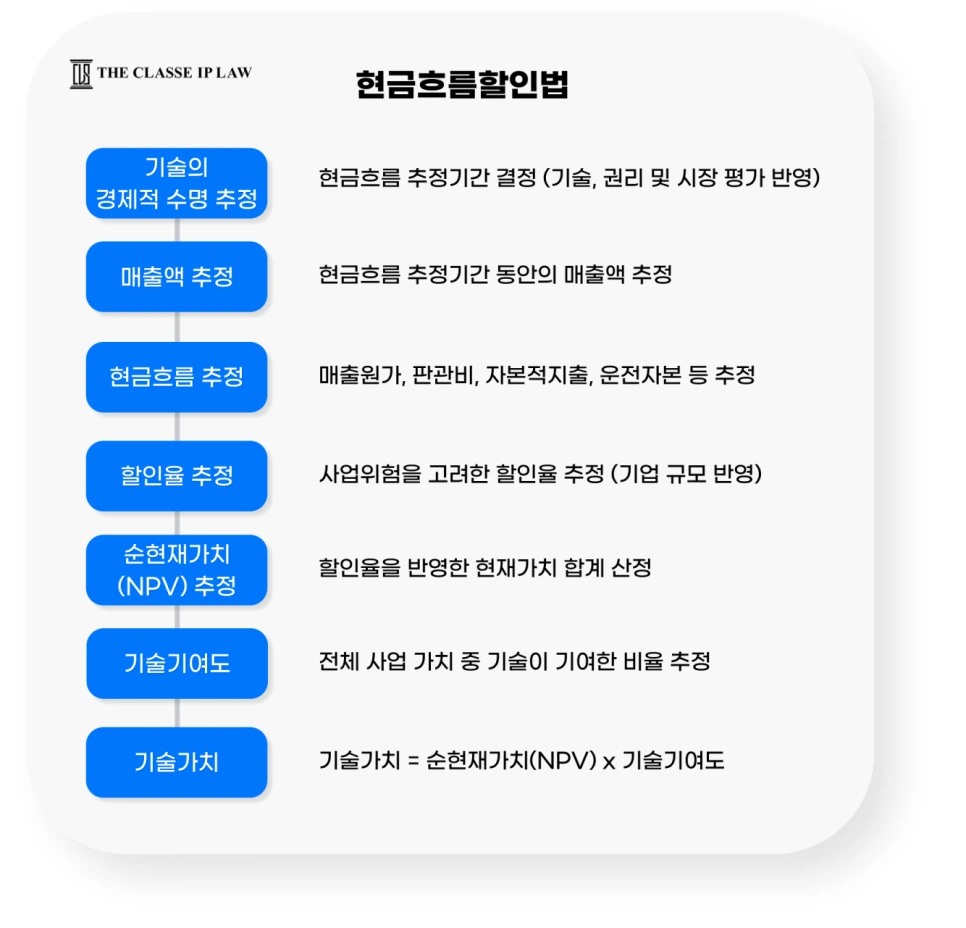 THE CLASSE IP LAW

현금흐름할인법

기술의 경제적 수명 추정

현금흐름 추정기간 결정 (기술, 권리 및 시장 평가 반영)

매출액 추정

현금흐름 추정기간 동안의 매출액 추정

현금흐름 추정

매출원가, 판관비, 자본적지출, 운전자본 등 추정

할인율 추정

사업위험을 고려한 할인율 추정 (기업 규모 반영)

순현재가치 (NPV) 추정

할인율을 반영한 현재가치 합계 산정

기술기여도

전체 사업 가치 중 기술이 기여한 비율 추정

기술가치

기술가치 = 순현재가치(NPV) x 기술기여도